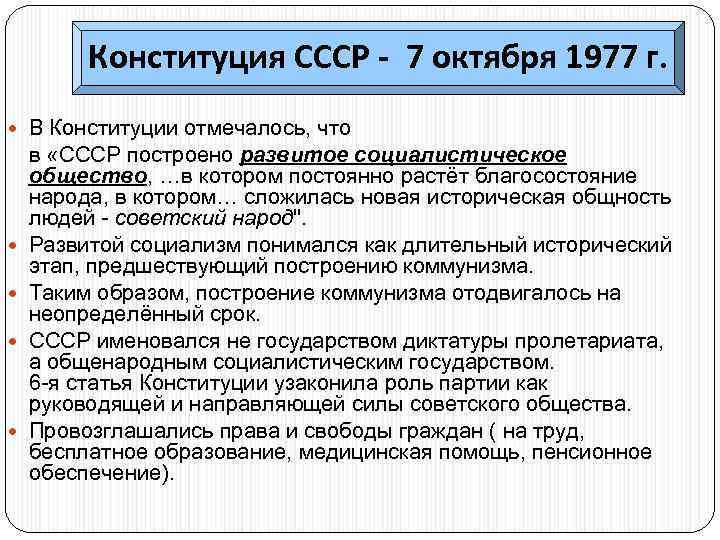 Конституция СССР - 7 октября 1977 г.

В Конституции отмечалось, что в «СССР построено развитое социалистическое общество, …в котором постоянно растёт благосостояние народа, в котором… сложилась новая историческая общность людей - советский народ".

Развитой социализм понимался как длительный исторический этап, предшествующий построению коммунизма.

Таким образом, построение коммунизма отодвигалось на неопределённый срок.

СССР именовался не государством диктатуры пролетариата, а общенародным социалистическим государством. 6-я статья Конституции узаконила роль партии как руководящей и направляющей силы советского общества.

Провозглашались права и свободы граждан ( на труд, бесплатное образование, медицинская помощь, пенсионное обеспечение).